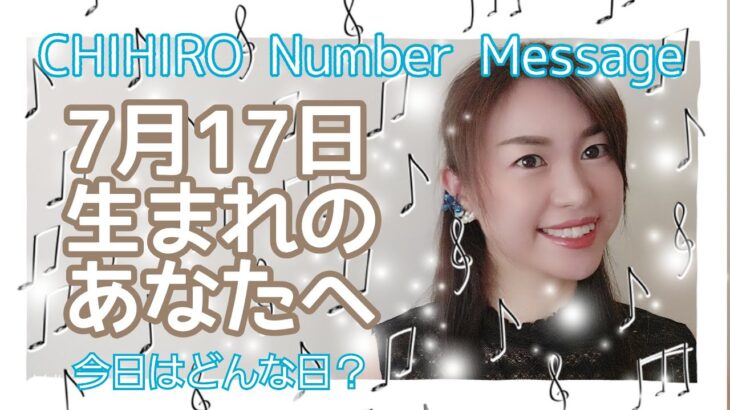 CHIHIRO Number Message

7月17日
生まれの
あなたへ

今日はどんな日？